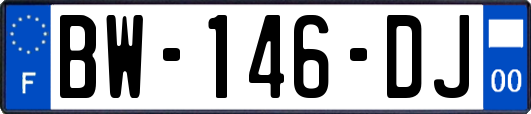 F
BW-146-DJ
00